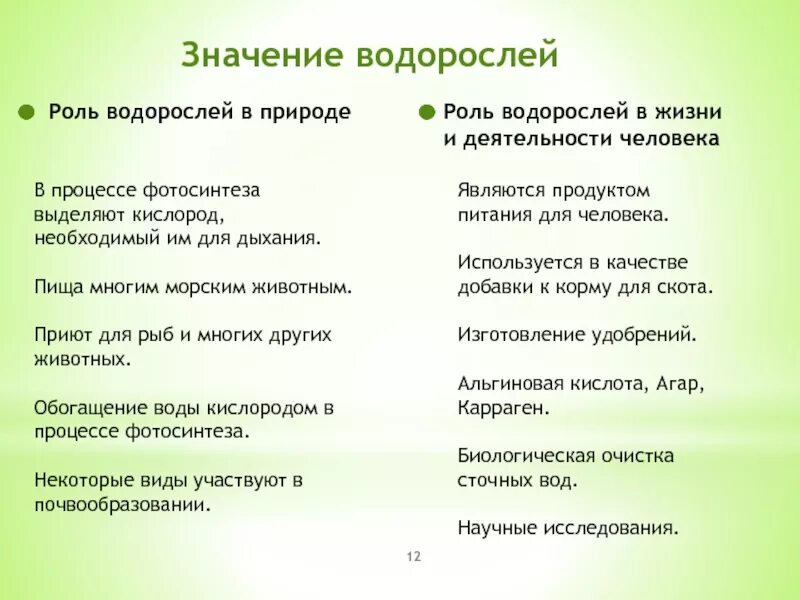 Значение водорослей

Роль водорослей в природе

В процессе фотосинтеза выделяют кислород, необходимый им для дыхания.

Пища многим морским животным.

Приют для рыб и многих других животных.

Обогащение воды кислородом в процессе фотосинтеза.

Некоторые виды участвуют в почвообразовании.

Роль водорослей в жизни и деятельности человека

Являются продуктом питания для человека.

Используется в качестве добавки к корму для скота.

Изготовление удобрений.

Альгиновая кислота, Агар, Карраген.

Биологическая очистка сточных вод.

Научные исследования.

12